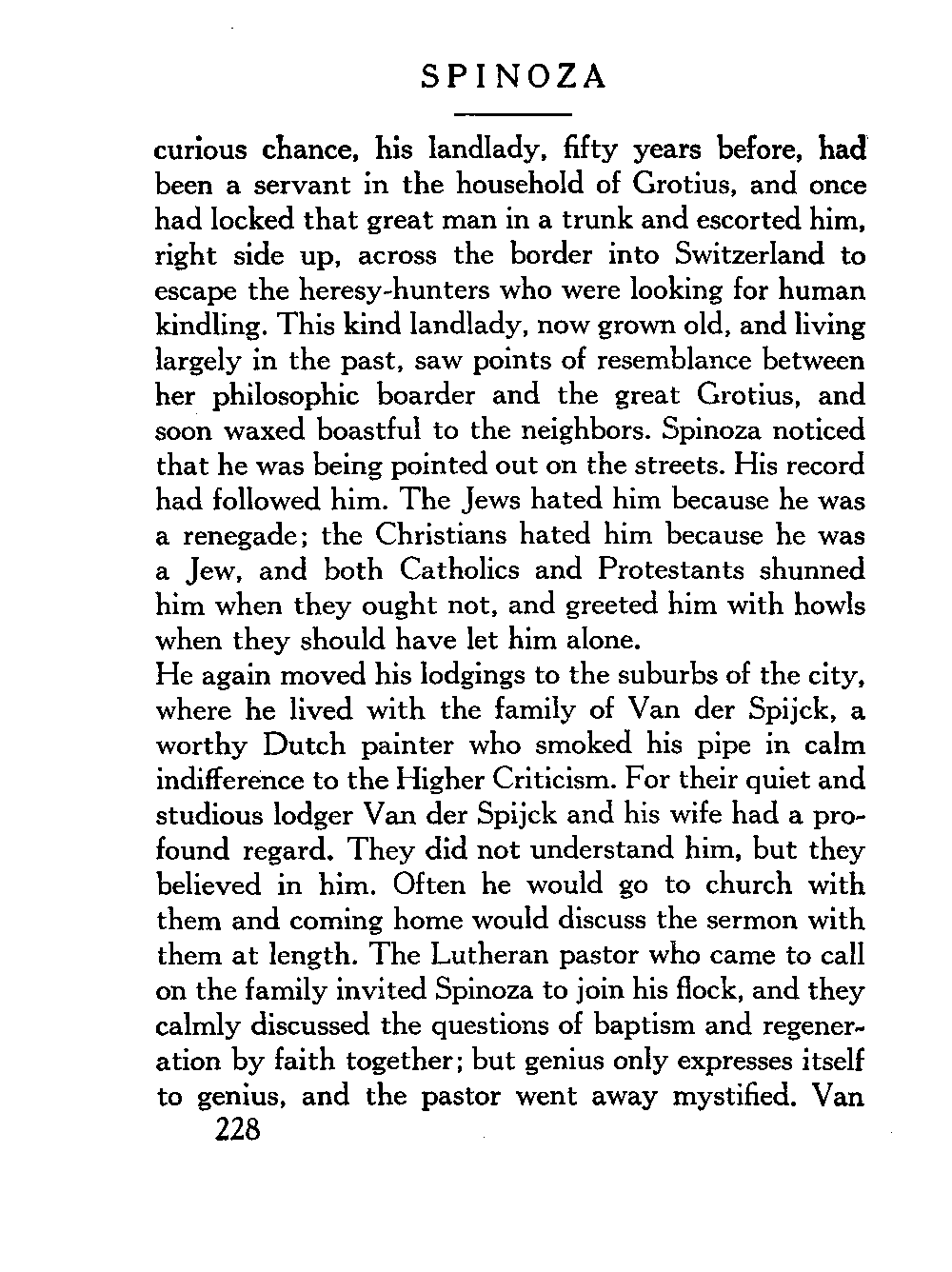 SPINOZA

curious chance, his landlady, fifty years before, had been a servant in the household of Grotius, and once had locked that great man in a trunk and escorted him, right side up, across the border into Switzerland to escape the heresy-hunters who were looking for human kindling. This kind landlady, now grown old, and living largely in the past, saw points of resemblance between her philosophic boarder and the great Grotius, and soon waxed boastful to the neighbors. Spinoza noticed that he was being pointed out on the streets. His record had followed him. The Jews hated him because he was a renegade; the Christians hated him because he was a Jew, and both Catholics and Protestants shunned him when they ought not, and greeted him with howls when they should have let him alone.
He again moved his lodgings to the suburbs of the city, where he lived with the family of Van der Spijck, a worthy Dutch painter who smoked his pipe in calm indifference to the Higher Criticism. For their quiet and studious lodger Van der Spijck and his wife had a profound regard. They did not understand him, but they believed in him. Often he would go to church with them and coming home would discuss the sermon with them at length. The Lutheran pastor who came to call on the family invited Spinoza to join his flock, and they calmly discussed the questions of baptism and regeneration by faith together; but genius only expresses itself to genius, and the pastor went away mystified. Van
228